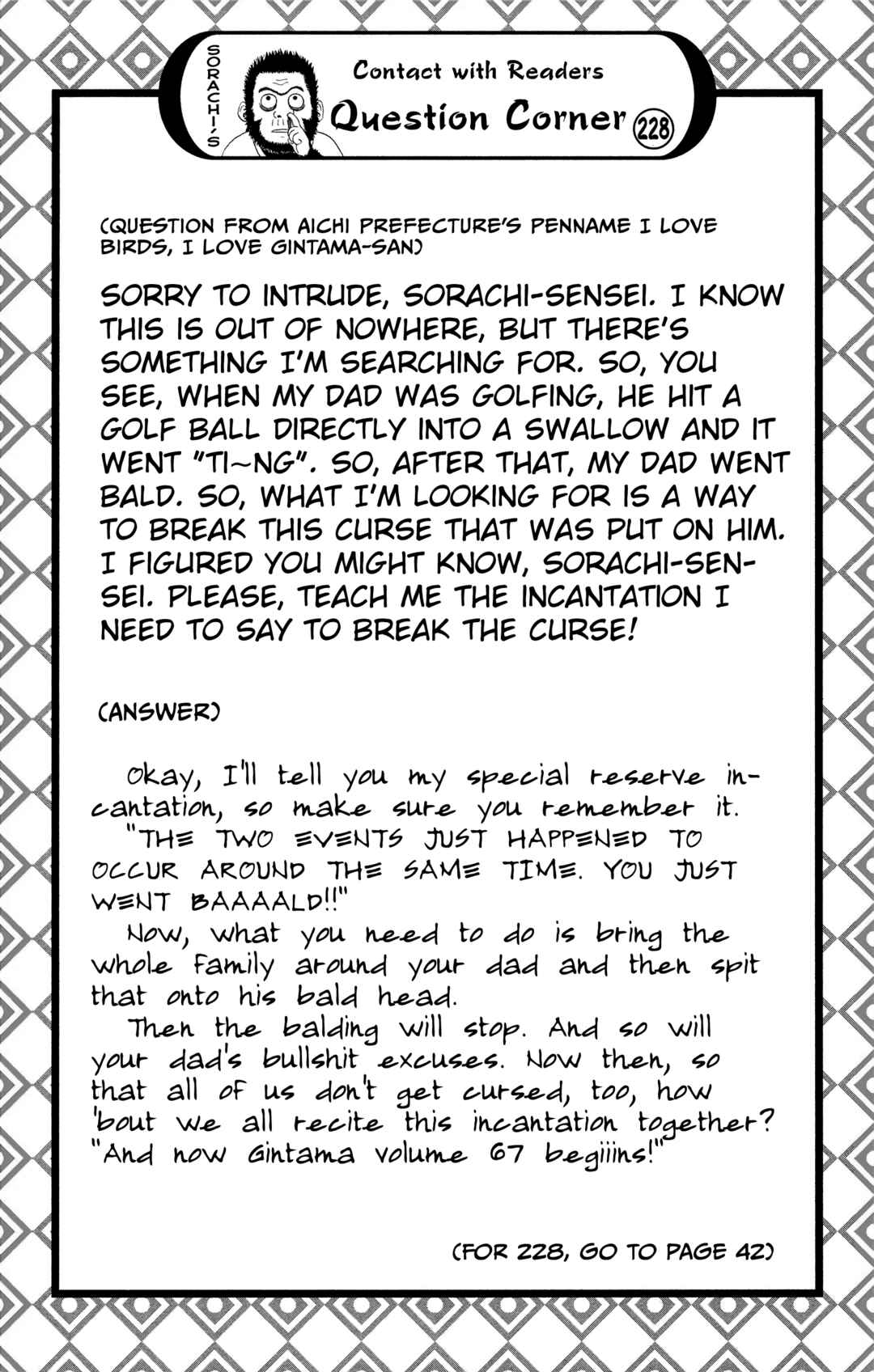 SORACHI'S

Contact with Readers
Question Corner 228

(QUESTION FROM AICHI PREFECTURE'S PENNAME I LOVE BIRDS, I LOVE GINTAMA-SAN)

SORRY TO INTRUDE, SORACHI-SENSEI. I KNOW THIS IS OUT OF NOWHERE, BUT THERE'S SOMETHING I'M SEARCHING FOR. SO, YOU SEE, WHEN MY DAD WAS GOLFING, HE HIT A GOLF BALL DIRECTLY INTO A SWALLOW AND IT WENT "TI~NG". SO, AFTER THAT, MY DAD WENT BALD. SO, WHAT I'M LOOKING FOR IS A WAY TO BREAK THIS CURSE THAT WAS PUT ON HIM. I FIGURED YOU MIGHT KNOW, SORACHI-SENSEI. PLEASE, TEACH ME THE INCANTATION I NEED TO SAY TO BREAK THE CURSE!

(ANSWER)

Okay, I'll tell you my special reserve incantation, so make sure you remember it.
"THE TWO EVENTS JUST HAPPENED TO OCCUR AROUND THE SAME TIME. YOU JUST WENT BAAAALD!!"
Now, what you need to do is bring the whole family around your dad and then spit that onto his bald head.
Then the balding will stop. And so will your dad's bullshit excuses. Now then, so that all of us don't get cursed, too, how 'bout we all recite this incantation together?
"And now Gintama volume 67 begiiins!"

(FOR 228, GO TO PAGE 42)